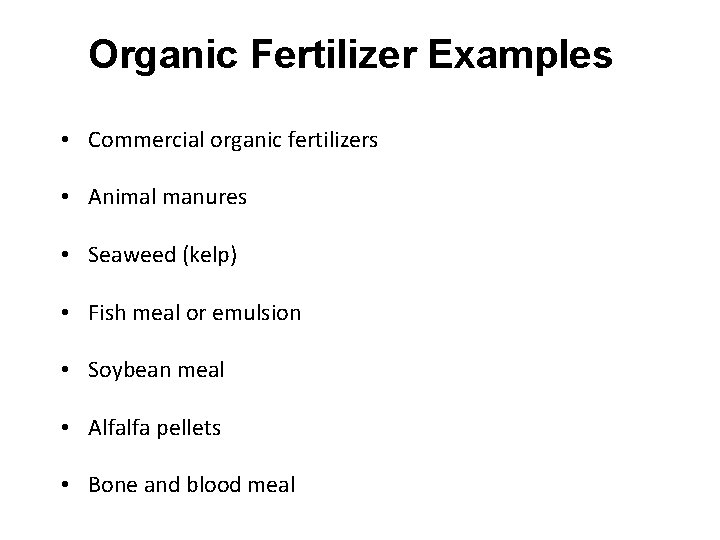 Organic Fertilizer Examples

• Commercial organic fertilizers

• Animal manures

• Seaweed (kelp)

• Fish meal or emulsion

• Soybean meal

• Alfalfa pellets

• Bone and blood meal